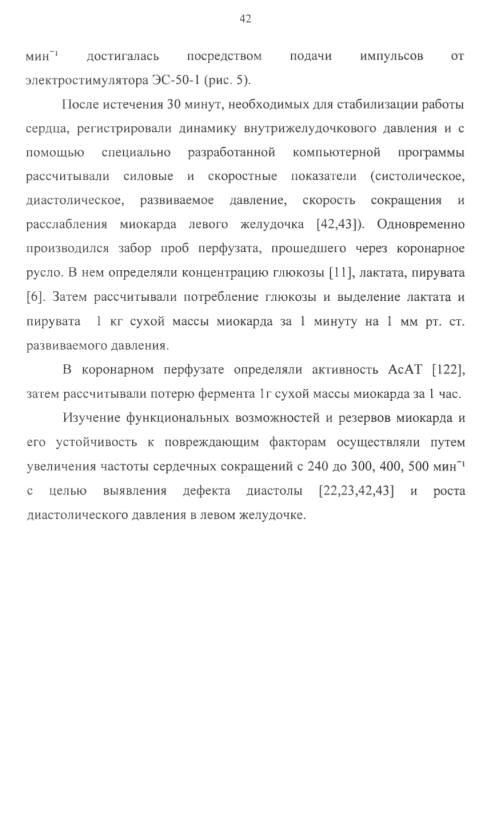 42

мин$^{-1}$ достигалась посредством подачи импульсов от электростимулятора ЭС-50-1 (рис. 5).

После истечения 30 минут, необходимых для стабилизации работы сердца, регистрировали динамику внутрижелудочкового давления и с помощью специально разработанной компьютерной программы рассчитывали силовые и скоростные показатели (систолическое, диастолическое, развиваемое давление, скорость сокращения и расслабления миокарда левого желудочка [42,43]). Одновременно производился забор проб перфузата, прошедшего через коронарное русло. В нем определяли концентрацию глюкозы [11], лактата, пирувата [6]. Затем рассчитывали потребление глюкозы и выделение лактата и пирувата 1 кг сухой массы миокарда за 1 минуту на 1 мм рт. ст. развиваемого давления.

В коронарном перфузате определяли активность АсАТ [122], затем рассчитывали потерю фермента 1г сухой массы миокарда за 1 час.

Изучение функциональных возможностей и резервов миокарда и его устойчивость к повреждающим факторам осуществляли путем увеличения частоты сердечных сокращений с 240 до 300, 400, 500 мин$^{-1}$ с целью выявления дефекта диастолы [22,23,42,43] и роста диастолического давления в левом желудочке.